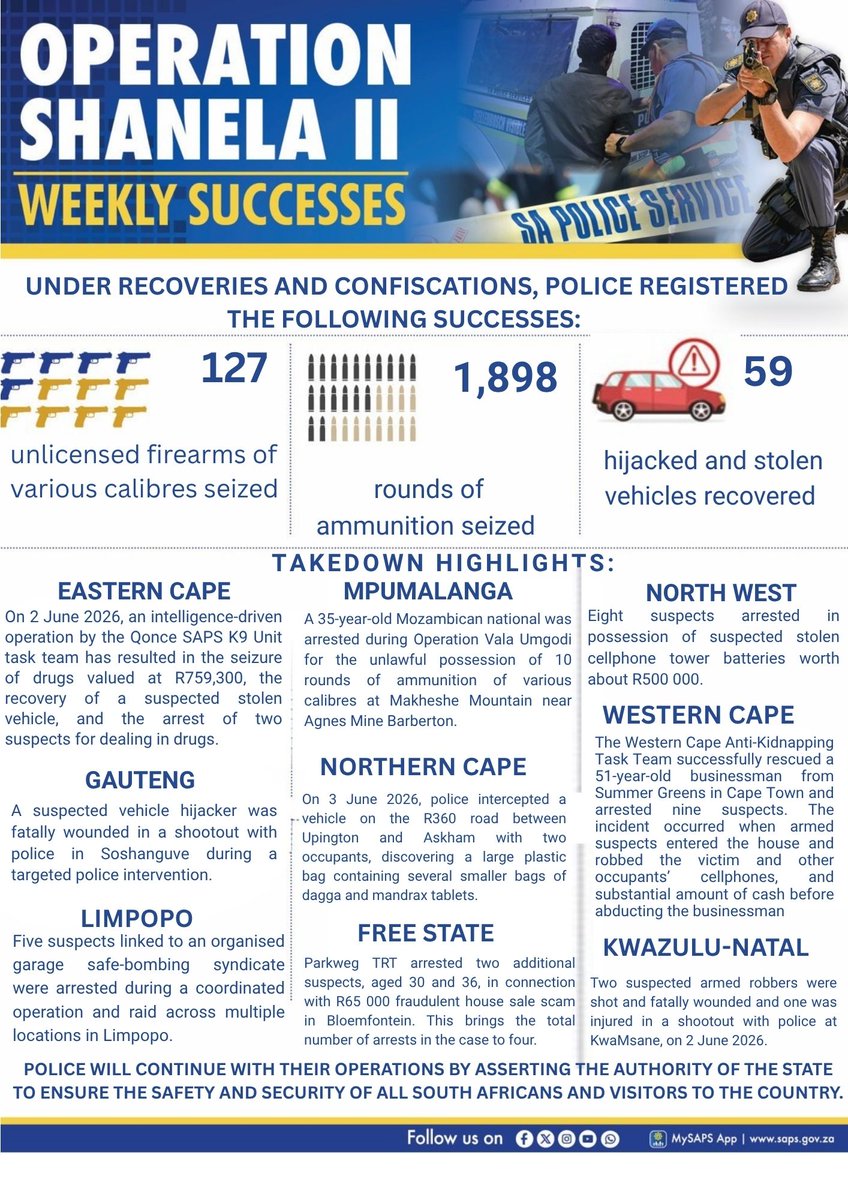 OPERATION SHANELA II
WEEKLY SUCCESSES

SA POLICE SERVICE

UNDER RECOVERIES AND CONFISCATIONS, POLICE REGISTERED THE FOLLOWING SUCCESSES:

127
unlicensed firearms of various calibres seized

1,898
rounds of ammunition seized

59
hijacked and stolen vehicles recovered

TAKEDOWN HIGHLIGHTS:

EASTERN CAPE
On 2 June 2026, an intelligence-driven operation by the Qonce SAPS K9 Unit task team has resulted in the seizure of drugs valued at R759,300, the recovery of a suspected stolen vehicle, and the arrest of two suspects for dealing in drugs.

GAUTENG
A suspected vehicle hijacker was fatally wounded in a shootout with police in Soshanguve during a targeted police intervention.

LIMPOPO
Five suspects linked to an organised garage safe-bombing syndicate were arrested during a coordinated operation and raid across multiple locations in Limpopo.

MPUMALANGA
A 35-year-old Mozambican national was arrested during Operation Vala Umgodi for the unlawful possession of 10 rounds of ammunition of various calibres at Makheshe Mountain near Agnes Mine Barberton.

NORTHERN CAPE
On 3 June 2026, police intercepted a vehicle on the R360 road between Upington and Askham with two occupants, discovering a large plastic bag containing several smaller bags of dagga and mandrax tablets.

FREE STATE
Parkweg TRT arrested two additional suspects, aged 30 and 36, in connection with R65 000 fraudulent house sale scam in Bloemfontein. This brings the total number of arrests in the case to four.

NORTH WEST
Eight suspects arrested in possession of suspected stolen cellphone tower batteries worth about R500 000.

WESTERN CAPE
The Western Cape Anti-Kidnapping Task Team successfully rescued a 51-year-old businessman from Summer Greens in Cape Town and arrested nine suspects. The incident occurred when armed suspects entered the house and robbed the victim and other occupants' cellphones, and substantial amount of cash before abducting the businessman

KWAZULU-NATAL
Two suspected armed robbers were shot and fatally wounded and one was injured in a shootout with police at KwaMsane, on 2 June 2026.

POLICE WILL CONTINUE WITH THEIR OPERATIONS BY ASSERTING THE AUTHORITY OF THE STATE TO ENSURE THE SAFETY AND SECURITY OF ALL SOUTH AFRICANS AND VISITORS TO THE COUNTRY.

Follow us on
MySAPS App | www.saps.gov.za